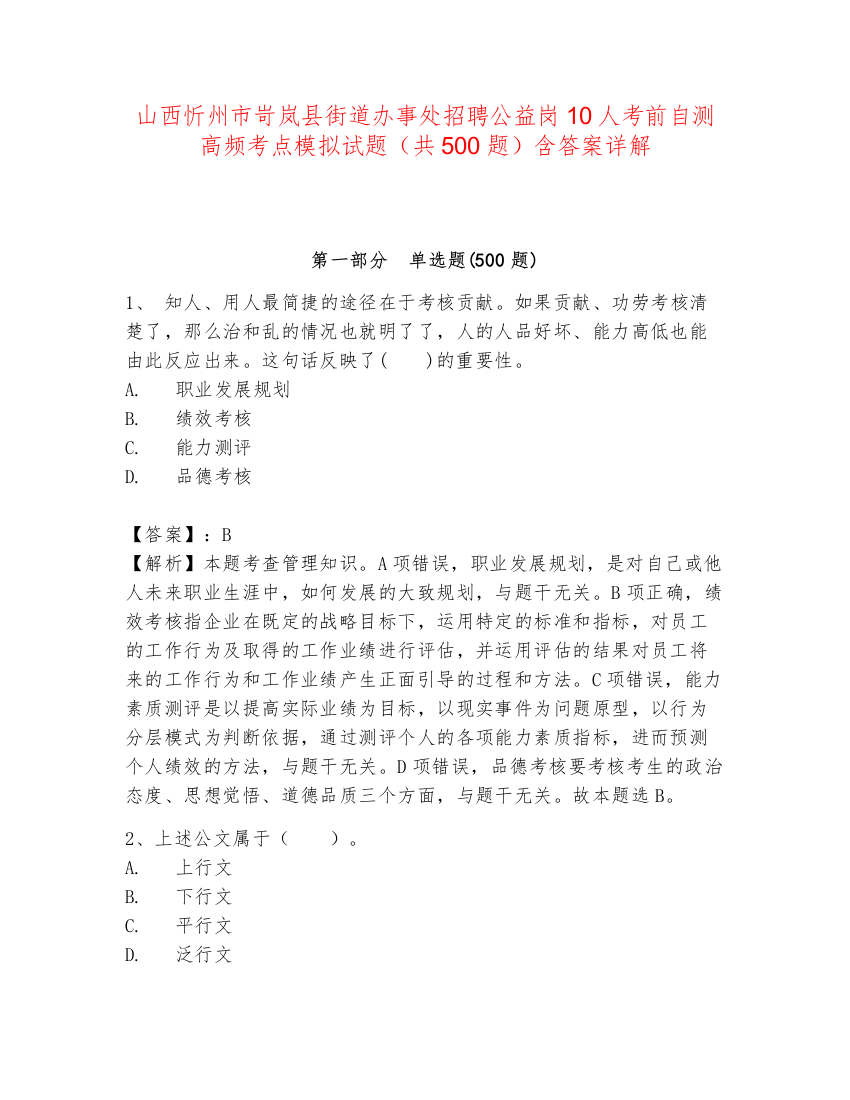 山西忻州市岢岚县街道办事处招聘公益岗10人考前自测高频考点模拟试题（共500题）含答案详解

第一部分 单选题(500题)

1、 知人、用人最简捷的途径在于考核贡献。如果贡献、功劳考核清楚了，那么治和乱的情况也就明了了，人的人品好坏、能力高低也能由此反应出来。这句话反映了( )的重要性。
A. 职业发展规划
B. 绩效考核
C. 能力测评
D. 品德考核

【答案】：B
【解析】本题考查管理知识。A项错误，职业发展规划，是对自己或他人未来职业生涯中，如何发展的大致规划，与题干无关。B项正确，绩效考核指企业在既定的战略目标下，运用特定的标准和指标，对员工的工作行为及取得的工作业绩进行评估，并运用评估的结果对员工将来的工作行为和工作业绩产生正面引导的过程和方法。C项错误，能力素质测评是以提高实际业绩为目标，以现实事件为问题原型，以行为分层模式为判断依据，通过测评个人的各项能力素质指标，进而预测个人绩效的方法，与题干无关。D项错误，品德考核要考核考生的政治态度、思想觉悟、道德品质三个方面，与题干无关。故本题选B。

2、上述公文属于（ ）。
A. 上行文
B. 下行文
C. 平行文
D. 泛行文